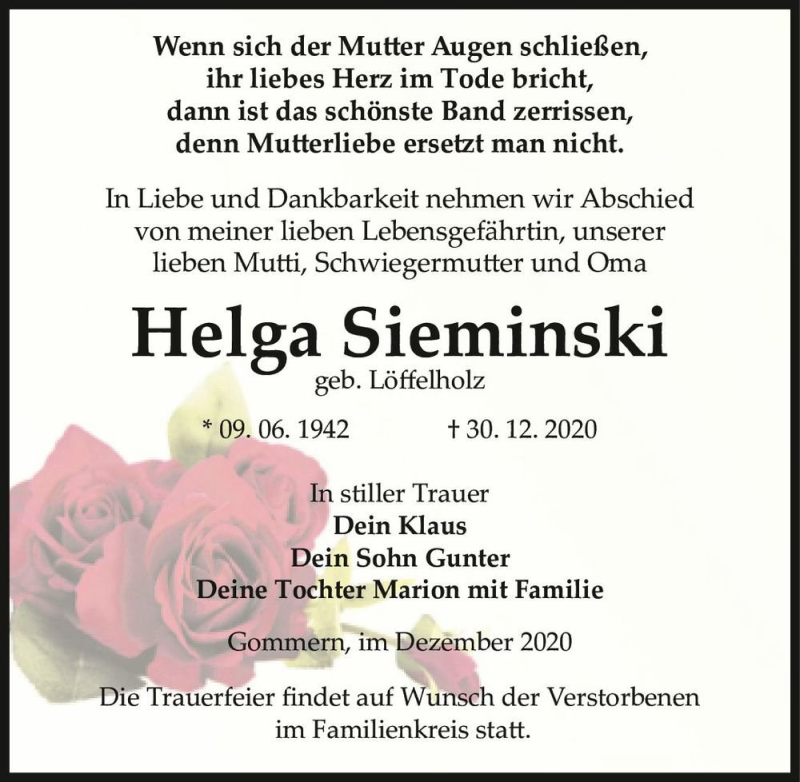 Wenn sich der Mutter Augen schließen,
ihr liebes Herz im Tode bricht,
dann ist das schönste Band zerrissen,
denn Mutterliebe ersetzt man nicht.

In Liebe und Dankbarkeit nehmen wir Abschied von meiner lieben Lebensgefährtin, unserer lieben Mutti, Schwiegermutter und Oma

Helga Sieminski

geb. Löffelholz

* 09. 06. 1942 † 30. 12. 2020

In stiller Trauer
Dein Klaus
Dein Sohn Gunter
Deine Tochter Marion mit Familie

Gommern, im Dezember 2020

Die Trauerfeier findet auf Wunsch der Verstorbenen im Familienkreis statt.